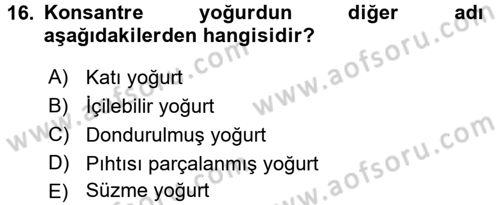 16. Konsantre yoğurdun diğer adı aşağıdakilerden hangisidir?

A) Katı yoğurt
B) İçilebilir yoğurt
C) Dondurulmuş yoğurt
D) Pıhtısı parçalanmış yoğurt
E) Süzme yoğurt

www.aofsoru.com
www.aofsoru.com
www.aofsoru.com
www.aofsoru.com